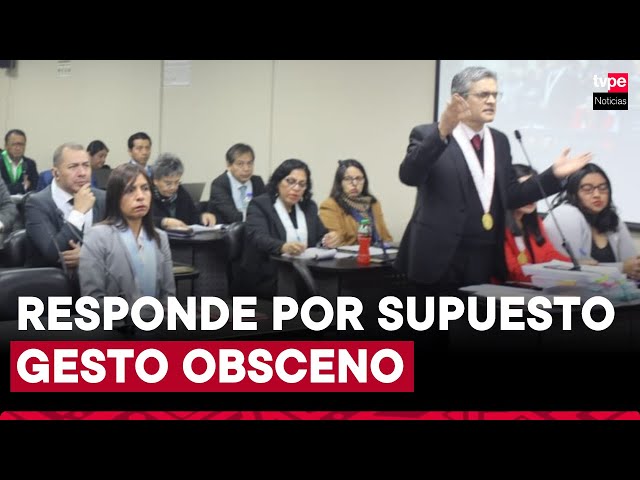 tvpe Noticias

RESPONDE POR SUPUESTO GESTO OBSCENO